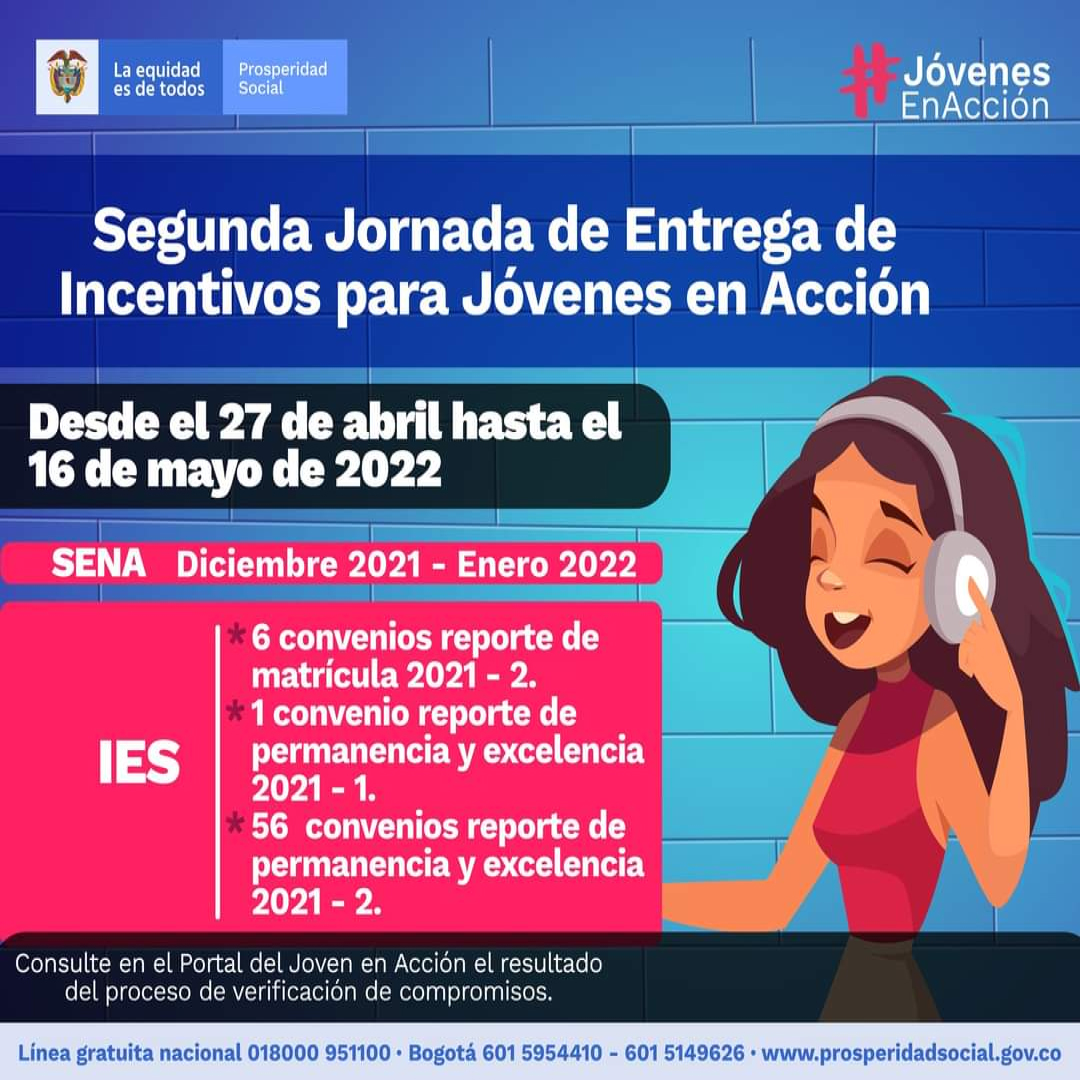 La equidad es de todos
Prosperidad Social

#Jóvenes EnAcción

Segunda Jornada de Entrega de Incentivos para Jóvenes en Acción

Desde el 27 de abril hasta el 16 de mayo de 2022

SENA Diciembre 2021 - Enero 2022

IES
* 6 convenios reporte de matrícula 2021 - 2.
* 1 convenio reporte de permanencia y excelencia 2021 - 1.
* 56 convenios reporte de permanencia y excelencia 2021 - 2.

Consulte en el Portal del Joven en Acción el resultado del proceso de verificación de compromisos.

Línea gratuita nacional 018000 951100 • Bogotá 601 5954410 - 601 5149626 • www.prosperidadsocial.gov.co